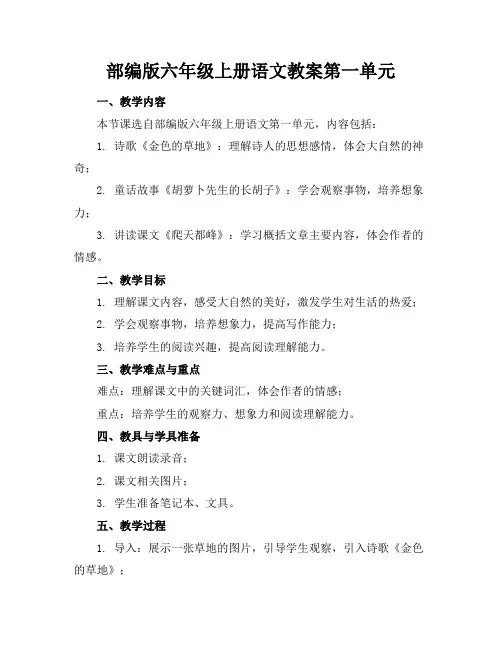 部编版六年级上册语文教案第一单元

一、教学内容

本节课选自部编版六年级上册语文第一单元，内容包括：

1. 诗歌《金色的草地》：理解诗人的思想感情，体会大自然的神奇；

2. 童话故事《胡萝卜先生的长胡子》：学会观察事物，培养想象力；

3. 讲读课文《爬天都峰》：学习概括文章主要内容，体会作者的情感。

二、教学目标

1. 理解课文内容，感受大自然的美好，激发学生对生活的热爱；

2. 学会观察事物，培养想象力，提高写作能力；

3. 培养学生的阅读兴趣，提高阅读理解能力。

三、教学难点与重点

难点：理解课文中的关键词汇，体会作者的情感；

重点：培养学生的观察力、想象力和阅读理解能力。

四、教具与学具准备

1. 课文朗读录音；

2. 课文相关图片；

3. 学生准备笔记本、文具。

五、教学过程

1. 导入：展示一张草地的图片，引导学生观察，引入诗歌《金色的草地》；